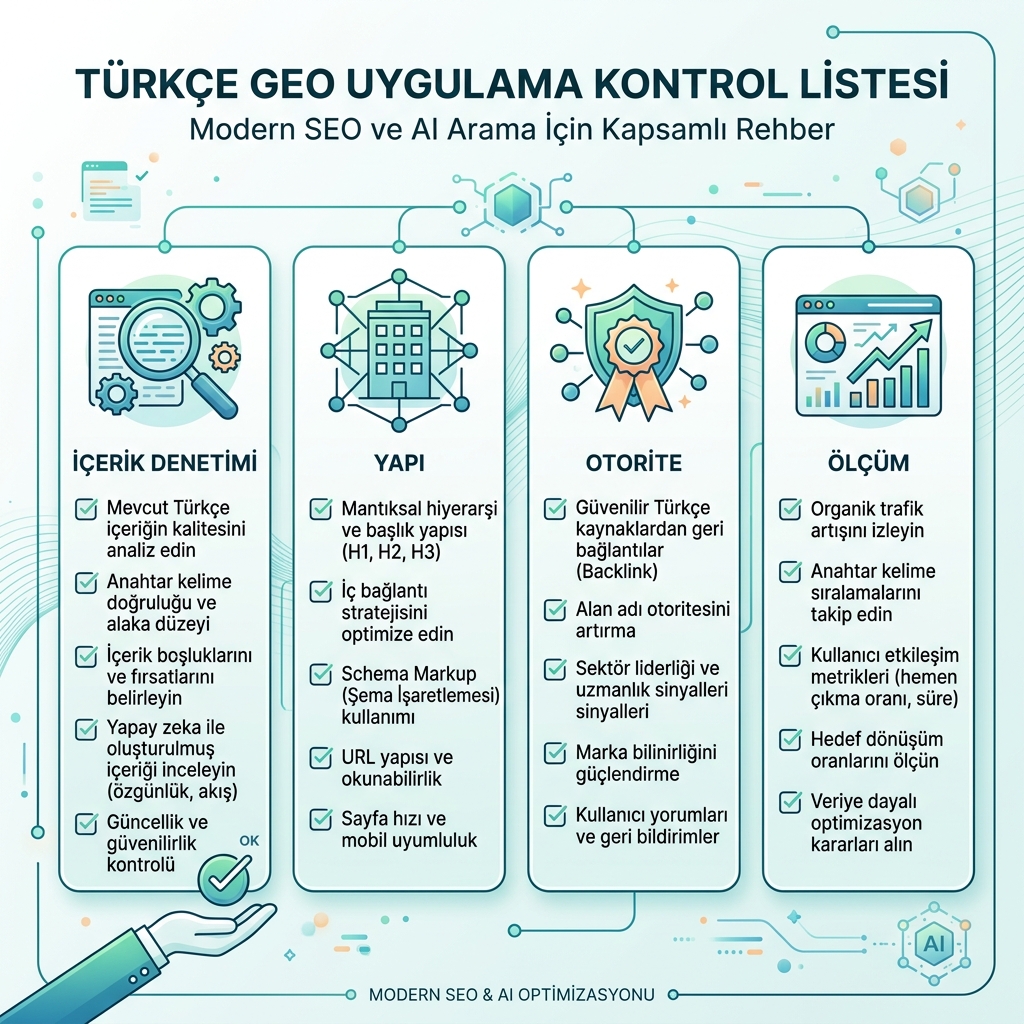 TÜRKÇE GEO UYGULAMA KONTROL LİSTESİ

Modern SEO ve AI Arama İçin Kapsamlı Rehber

İÇERİK DENETİMİ

Mevcut Türkçe içeriğin kalitesini analiz edin

Anahtar kelime doğruluğu ve alaka düzeyi

İçerik boşluklarını ve fırsatlarını belirleyin

Yapay zeka ile oluşturulmuş içeriği inceleyin (özgünlük, akış)

Güncellik ve güvenilirlik kontrolü

OK

YAPI

Mantıksal hiyerarşi ve başlık yapısı (H1, H2, H3)

İç bağlantı stratejisini optimize edin

Schema Markup (Şema İşaretlemesi) kullanımı

URL yapısı ve okunabilirlik

Sayfa hızı ve mobil uyumluluk

OTORİTE

Güvenilir Türkçe kaynaklardan geri bağlantılar (Backlink)

Alan adı otoritesini artırma

Sektör liderliği ve uzmanlık sinyalleri sinyalleri

Marka bilinirliğini güçlendirme

Kullanıcı yorumları ve geri bildirimler

ÖLÇÜM

Organik trafik artışını izleyin

Anahtar kelime sıralamalarını takip edin

Kullanıcı etkileşim metrikleri (hemen çıkma oranı, süre)

Hedef dönüşüm oranlarını ölçün

Veriye dayalı optimizasyon kararları alın

AI

MODERN SEO & AI OPTİMİZASYONU